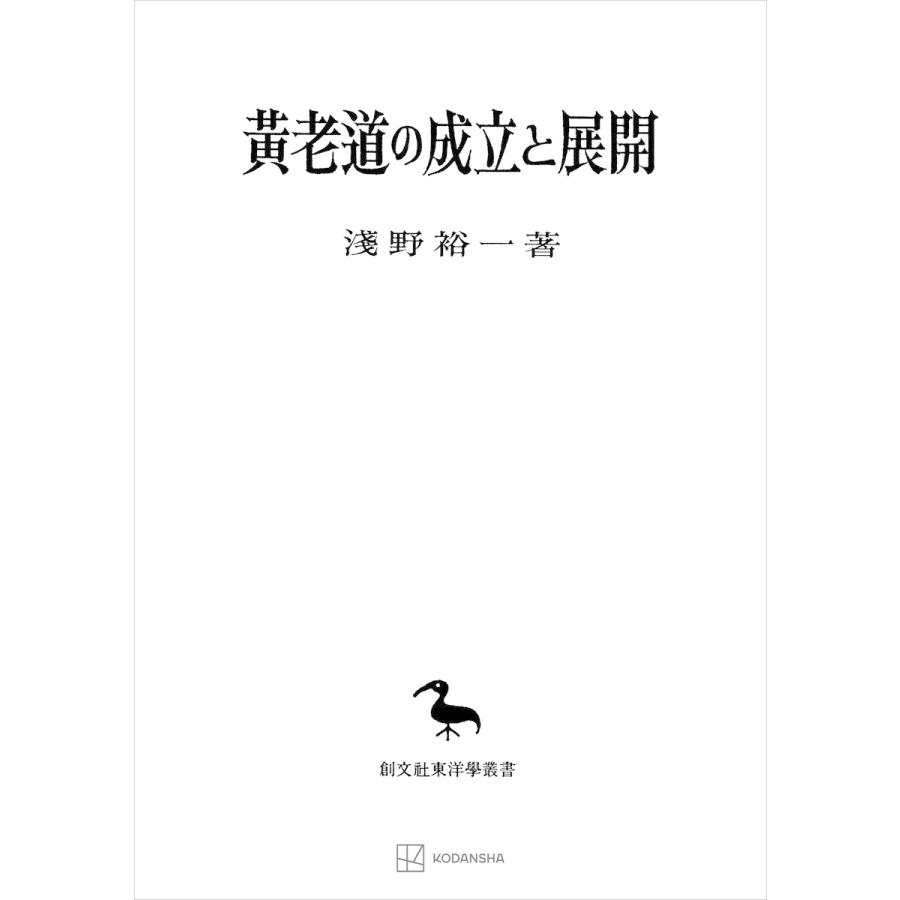 黄老道の成立と展開

淺野裕一著

創文社東洋學叢書

KODANSHA